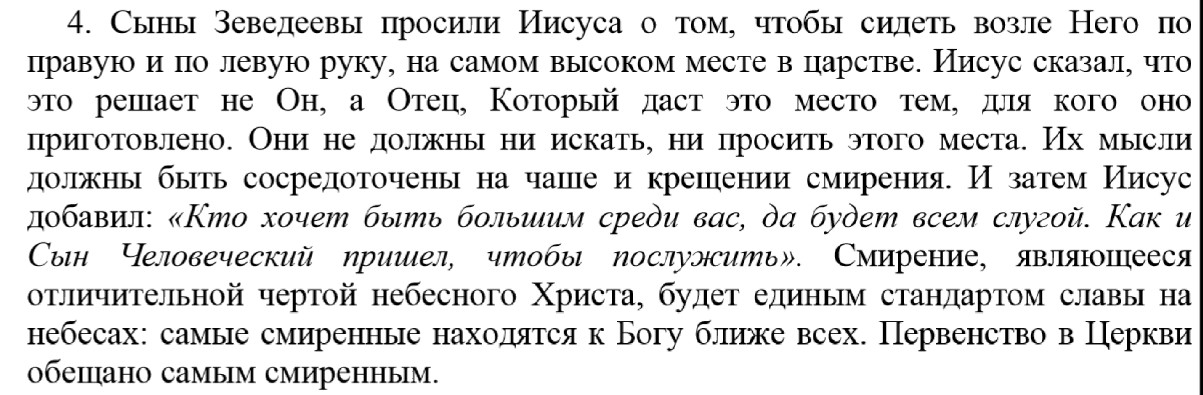 4. Сыны Зеведеевы просили Иисуса о том, чтобы сидеть возле Него по правую и по левую руку, на самом высоком месте в царстве. Иисус сказал, что это решает не Он, а Отец, Который даст это место тем, для кого оно приготовлено. Они не должны ни искать, ни просить этого места. Их мысли должны быть сосредоточены на чаше и крещении смирения. И затем Иисус добавил: «Кто хочет быть большим среди вас, да будет всем слугой. Как и Сын Человеческий пришел, чтобы послужить». Смирение, являющееся отличительной чертой небесного Христа, будет единым стандартом славы на небесах: самые смиренные находятся к Богу ближе всех. Первенство в Церкви обещано самым смиренным.